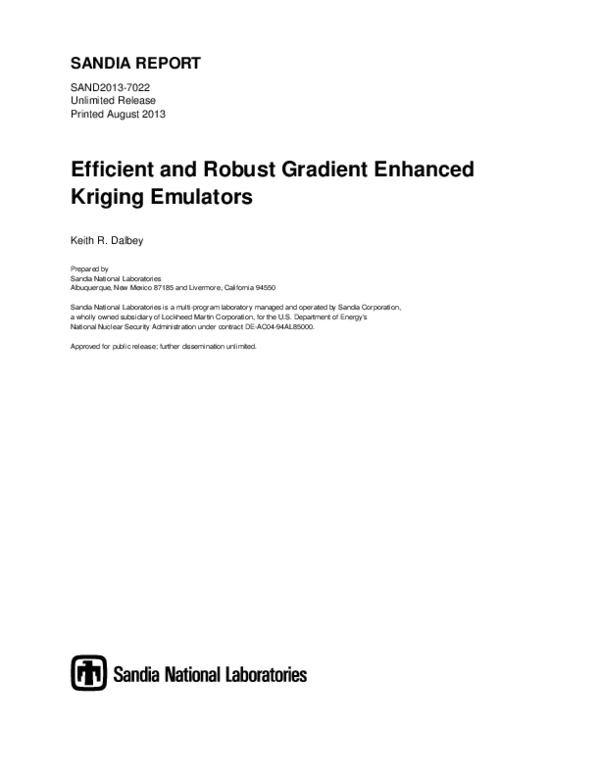 SANDIA REPORT

SAND2013-7022
Unlimited Release
Printed August 2013

Efficient and Robust Gradient Enhanced Kriging Emulators

Keith R. Dalbey

Prepared by
Sandia National Laboratories
Albuquerque, New Mexico 87185 and Livermore, California 94550

Sandia National Laboratories is a multi-program laboratory managed and operated by Sandia Corporation, a wholly owned subsidiary of Lockheed Martin Corporation, for the U.S. Department of Energy's National Nuclear Security Administration under contract DE-AC04-94AL85000.

Approved for public release; further dissemination unlimited.

Sandia National Laboratories